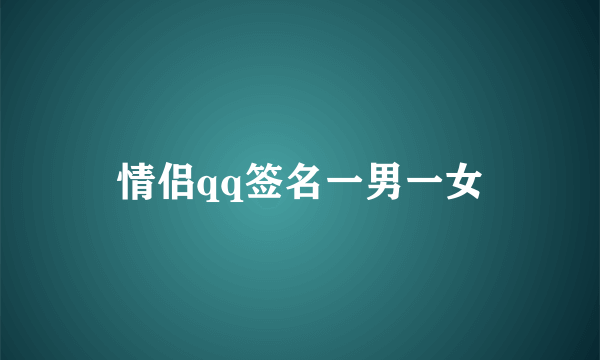 情侣qq签名一男一女